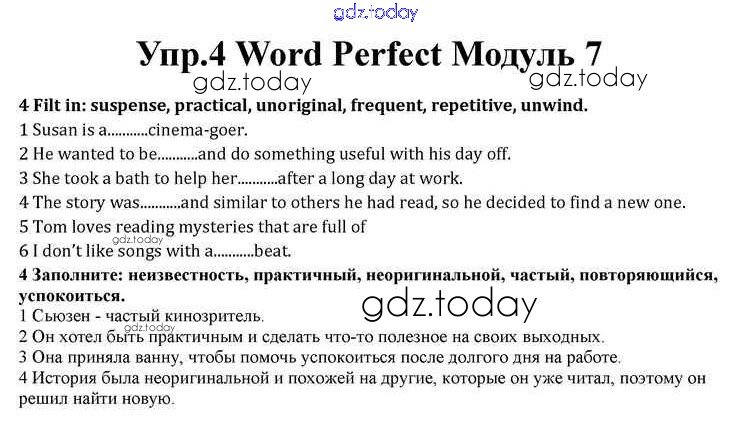 gdz.today

Упр.4 Word Perfect Модуль 7

gdz.today gdz.today

4 Filt in: suspense, practical, unoriginal, frequent, repetitive, unwind.

1 Susan is a...........cinema-goer.

2 He wanted to be...........and do something useful with his day off.

3 She took a bath to help her...........after a long day at work.

4 The story was...........and similar to others he had read, so he decided to find a new one.

5 Tom loves reading mysteries that are full of

gdz.today

6 I don't like songs with a...........beat.

4 Заполните: неизвестность, практичный, неоригинальной, частый, повторяющийся, успокоиться.

gdz.today

1 Сьюзен - частый кинозритель.

gdz.today

2 Он хотел быть практичным и сделать что-то полезное на своих выходных.

3 Она приняла ванну, чтобы помочь успокоиться после долгого дня на работе.

4 История была неоригинальной и похожей на другие, которые он уже читал, поэтому он решил найти новую.